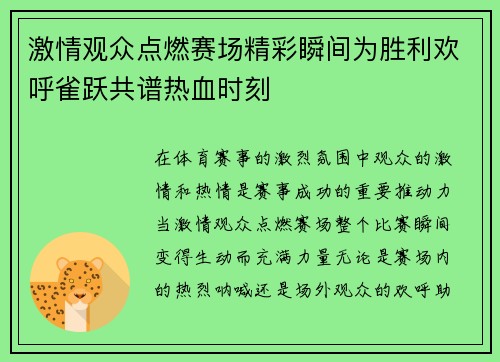 激情观众点燃赛场精彩瞬间为胜利欢呼雀跃共谱热血时刻

在体育赛事的激烈氛围中观众的激情和热情是赛事成功的重要推动力当激情观众点燃赛场整个比赛瞬间变得生动而充满力量无论是赛场内的热烈呐喊还是场外观众的欢呼助